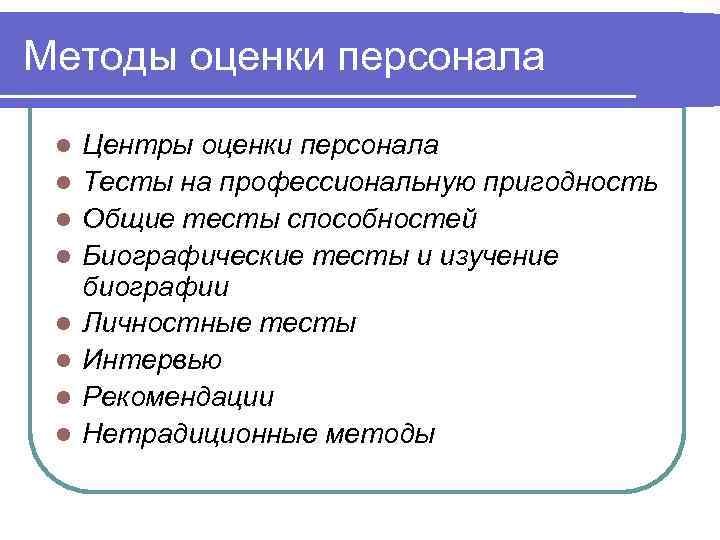 Методы оценки персонала

- Центры оценки персонала
- Тесты на профессиональную пригодность
- Общие тесты способностей
- Биографические тесты и изучение биографии
- Личностные тесты
- Интервью
- Рекомендации
- Нетрадиционные методы